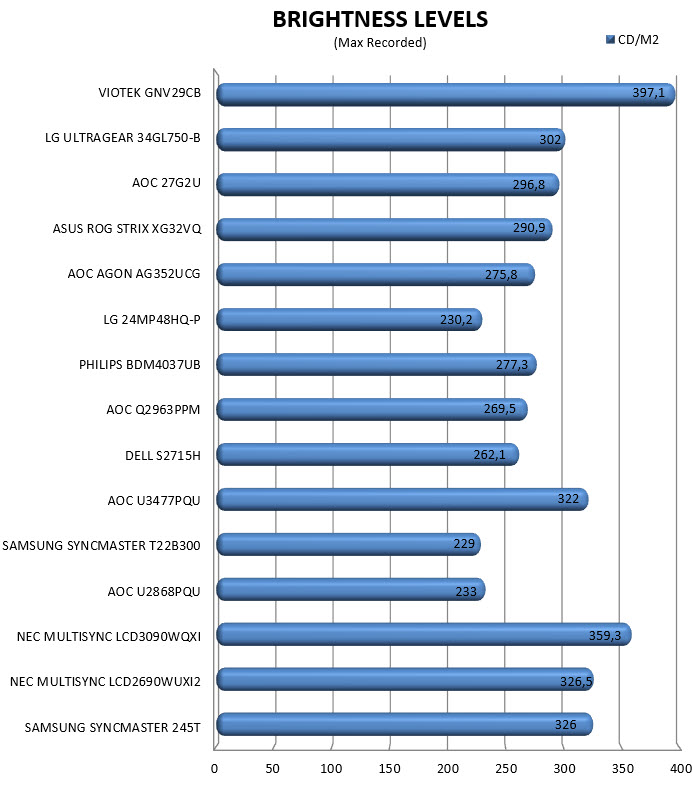 BRIGHTNESS LEVELS
(Max Recorded)

CD/M2

VIOTEK GNV29CB 397,1
LG ULTRAGEAR 34GL750-B 302
AOC 27G2U 296,8
ASUS ROG STRIX XG32VQ 290,9
AOC AGON AG352UCG 275,8
LG 24MP48HQ-P 230,2
PHILIPS BDM4037UB 277,3
AOC Q2963PPM 269,5
DELL S2715H 262,1
AOC U3477PQU 322
SAMSUNG SYNCMASTER T22B300 229
AOC U2868PQU 233
NEC MULTISYNC LCD3090WQXI 359,3
NEC MULTISYNC LCD2690WUXI2 326,5
SAMSUNG SYNCMASTER 245T 326

0 50 100 150 200 250 300 350 400